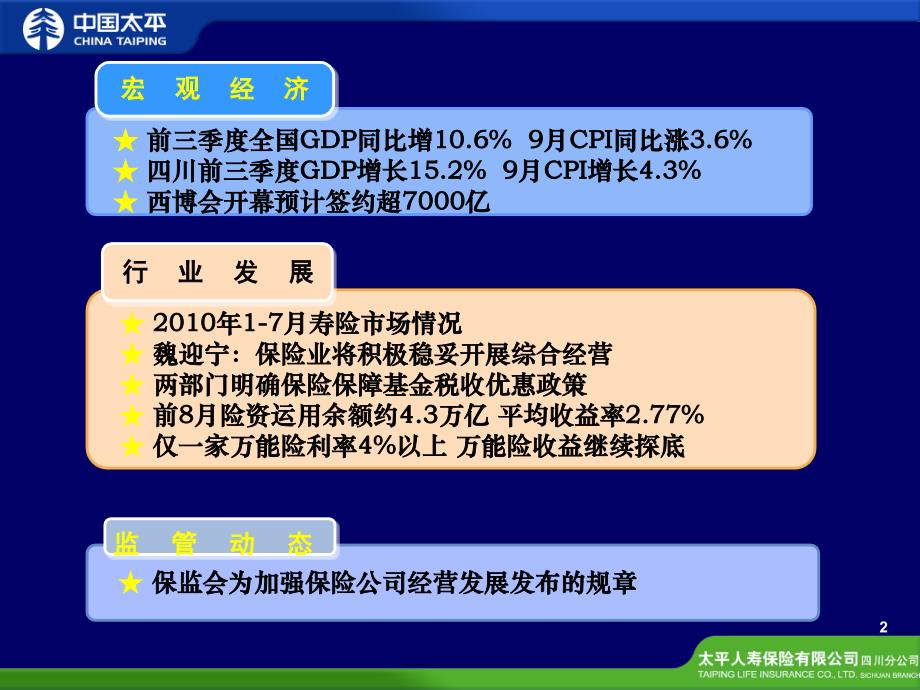 中国太平
CHINA TAIPING

宏 观 经 济

★ 前三季度全国GDP同比增10.6% 9月CPI同比涨3.6%
★ 四川前三季度GDP增长15.2% 9月CPI增长4.3%
★ 西博会开幕预计签约超7000亿

行 业 发 展

★ 2010年1-7月寿险市场情况
★ 魏迎宁：保险业将积极稳妥开展综合经营
★ 两部门明确保险保障基金税收优惠政策
★ 前8月险资运用余额约4.3万亿 平均收益率2.77%
★ 仅一家万能险利率4%以上 万能险收益继续探底

监 管 动 态

★ 保监会为加强保险公司经营发展发布的规章

2

太平人寿保险有限公司 四川分公司
TAIPING LIFE INSURANCE CO., LTD. SICHUAN BRANCH